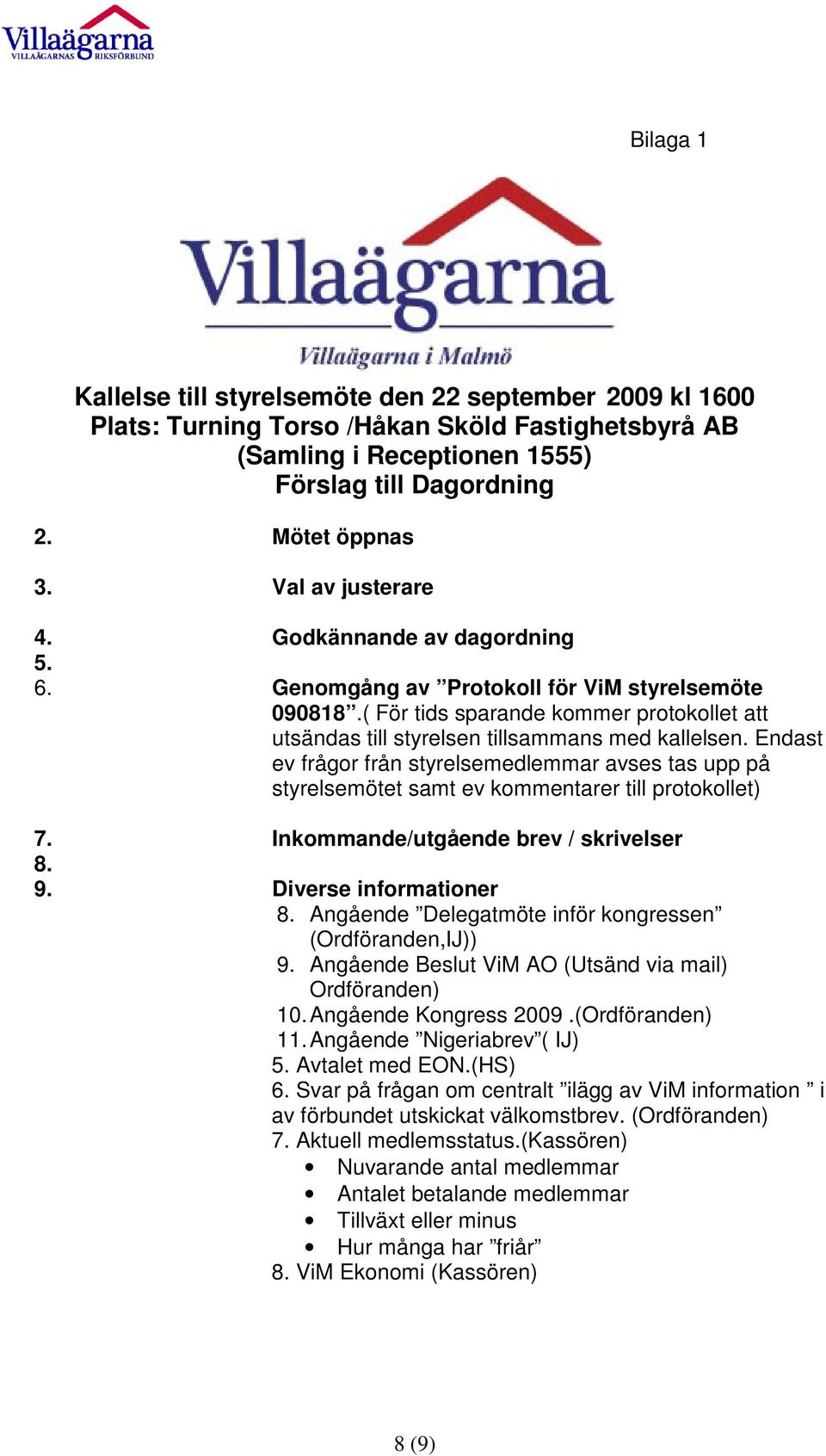 Villaägarna
VILLAÄGARNAS RIKSFÖRBUND

Bilaga 1

Villaägarna
Villaägarna i Malmö

Kallelse till styrelsemöte den 22 september 2009 kl 1600
Plats: Turning Torso /Håkan Sköld Fastighetsbyrå AB
(Samling i Receptionen 1555)
Förslag till Dagordning

2. Mötet öppnas

3. Val av justerare

4. Godkännande av dagordning
5.
6. Genomgång av ”Protokoll för ViM styrelsemöte 090818”.( För tids sparande kommer protokollet att utsändas till styrelsen tillsammans med kallelsen. Endast ev frågor från styrelsemedlemmar avses tas upp på styrelsemötet samt ev kommentarer till protokollet)

7. Inkommande/utgående brev / skrivelser
8.
9. Diverse informationer
8. Angående ”Delegatmöte inför kongressen” (Ordföranden,IJ))
9. Angående Beslut ViM AO (Utsänd via mail) Ordföranden)
10. Angående Kongress 2009 .(Ordföranden)
11. Angående ”Nigeriabrev”( IJ)
5. Avtalet med EON.(HS)
6. Svar på frågan om centralt ”ilägg av ViM information ” i av förbundet utskickat välkomstbrev. (Ordföranden)
7. Aktuell medlemsstatus.(Kassören)
• Nuvarande antal medlemmar
• Antalet betalande medlemmar
• Tillväxt eller minus
• Hur många har ”friår”
8. ViM Ekonomi (Kassören)

8 (9)